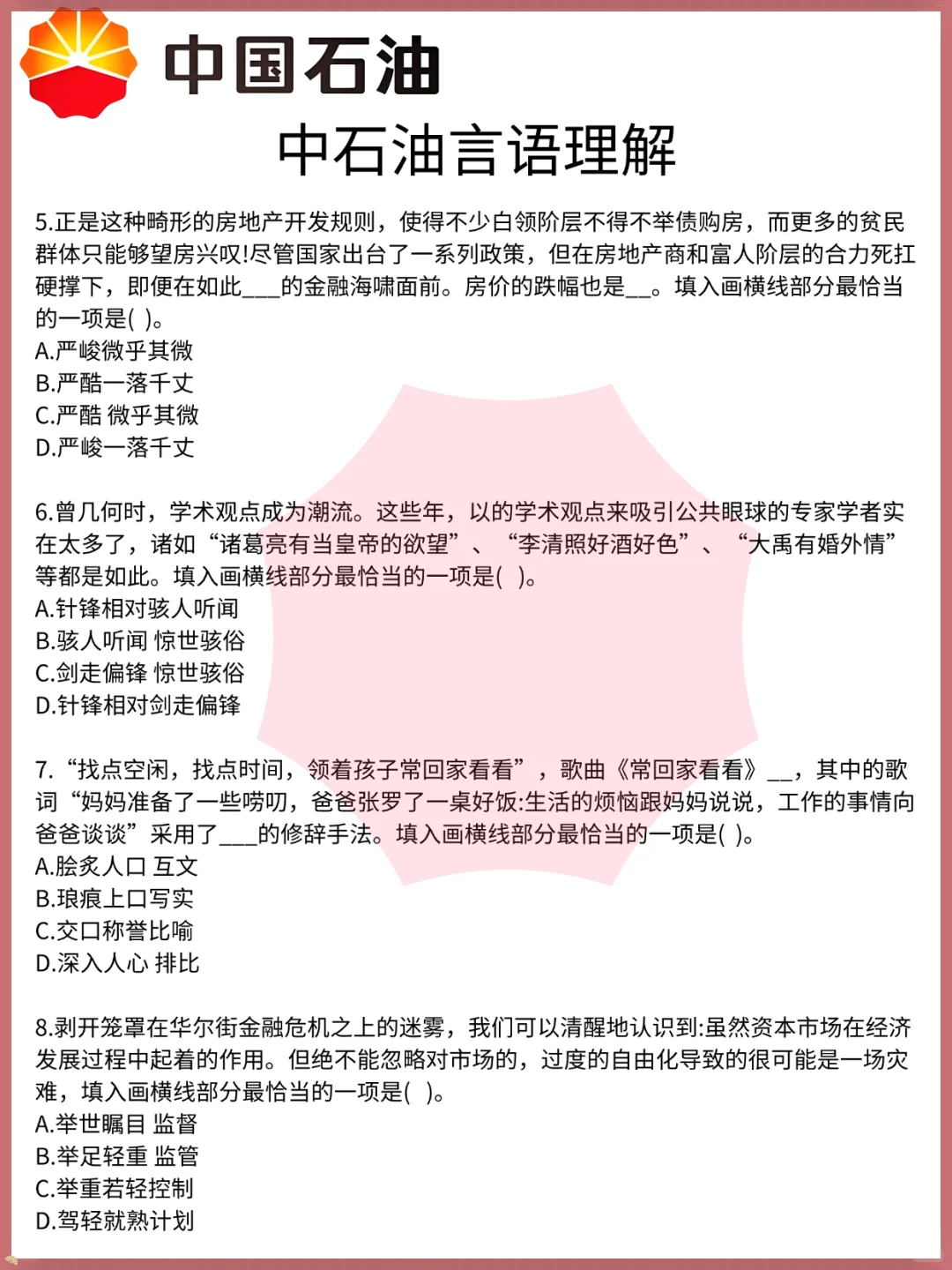 中国石油

中石油言语理解

5.正是这种畸形的房地产开发规则，使得不少白领阶层不得不举债购房，而更多的贫民群体只能够望房兴叹!尽管国家出台了一系列政策，但在房地产商和富人阶层的合力死扛硬撑下，即便在如此___的金融海啸面前。房价的跌幅也是__。填入画横线部分最恰当的一项是( )。
A.严峻微乎其微
B.严酷一落千丈
C.严酷 微乎其微
D.严峻一落千丈

6.曾几何时，学术观点成为潮流。这些年，以的学术观点来吸引公共眼球的专家学者实在太多了，诸如“诸葛亮有当皇帝的欲望”、“李清照好酒好色”、“大禹有婚外情”等都是如此。填入画横线部分最恰当的一项是( )。
A.针锋相对骇人听闻
B.骇人听闻 惊世骇俗
C.剑走偏锋 惊世骇俗
D.针锋相对剑走偏锋

7.“找点空闲，找点时间，领着孩子常回家看看”，歌曲《常回家看看》__，其中的歌词“妈妈准备了一些唠叨，爸爸张罗了一桌好饭:生活的烦恼跟妈妈说说，工作的事情向爸爸谈谈”采用了___的修辞手法。填入画横线部分最恰当的一项是( )。
A.脍炙人口 互文
B.琅痕上口写实
C.交口称誉比喻
D.深入人心 排比

8.剥开笼罩在华尔街金融危机之上的迷雾，我们可以清醒地认识到:虽然资本市场在经济发展过程中起着的作用。但绝不能忽略对市场的，过度的自由化导致的很可能是一场灾难，填入画横线部分最恰当的一项是( )。
A.举世瞩目 监督
B.举足轻重 监管
C.举重若轻控制
D.驾轻就熟计划